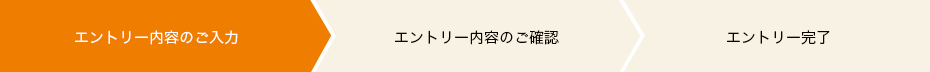 エントリー内容のご入力

エントリー内容のご確認

エントリー完了